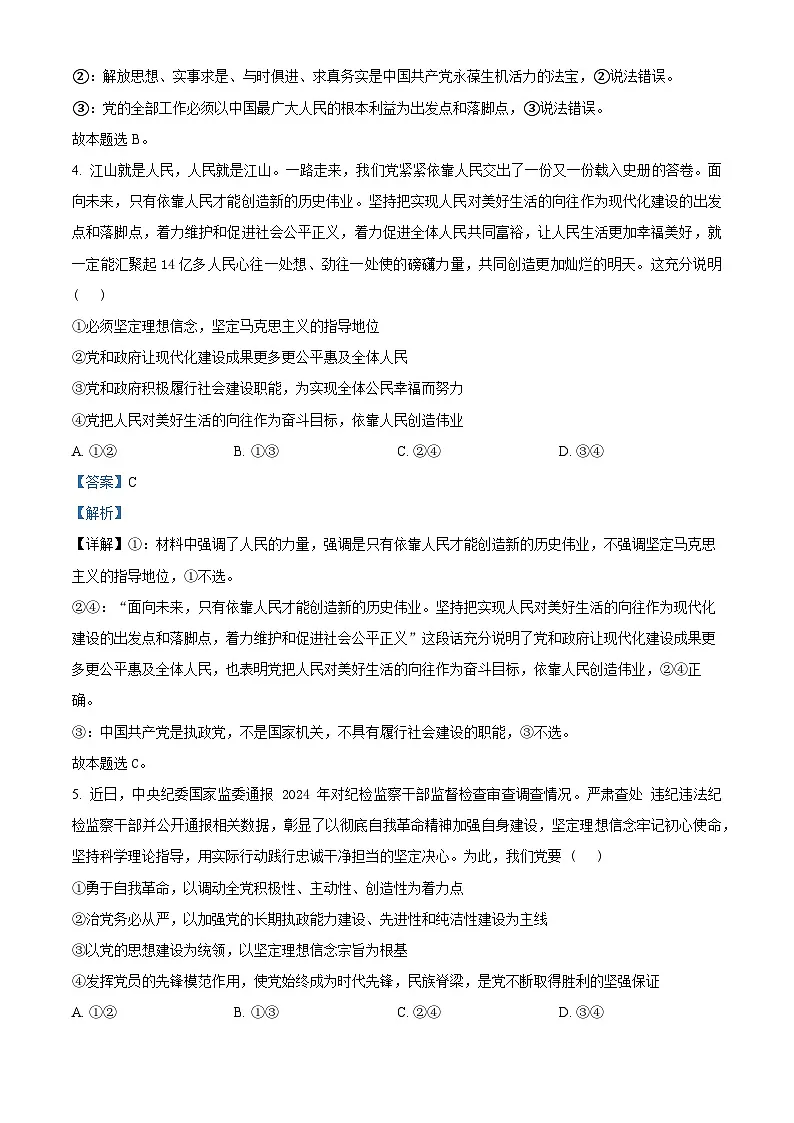 ②：解放思想、实事求是、与时俱进、求真务实是中国共产党永葆生机活力的法宝，②说法错误。

③：党的全部工作必须以中国最广大人民的根本利益为出发点和落脚点，③说法错误。

故本题选 B。

4. 江山就是人民，人民就是江山。一路走来，我们党紧紧依靠人民交出了一份又一份载入史册的答卷。面向未来，只有依靠人民才能创造新的历史伟业。坚持把实现人民对美好生活的向往作为现代化建设的出发点和落脚点，着力维护和促进社会公平正义，着力促进全体人民共同富裕，让人民生活更加幸福美好，就一定能汇聚起 14 亿多人民心往一处想、劲往一处使的磅礴力量，共同创造更加灿烂的明天。这充分说明（　）

①必须坚定理想信念，坚定马克思主义的指导地位

②党和政府让现代化建设成果更多更公平惠及全体人民

③党和政府积极履行社会建设职能，为实现全体公民幸福而努力

④党把人民对美好生活的向往作为奋斗目标，依靠人民创造伟业

A. ①②　　B. ①③　　C. ②④　　D. ③④

【答案】C

【解析】

【详解】①：材料中强调了人民的力量，强调是只有依靠人民才能创造新的历史伟业，不强调坚定马克思主义的指导地位，①不选。

②④：“面向未来，只有依靠人民才能创造新的历史伟业。坚持把实现人民对美好生活的向往作为现代化建设的出发点和落脚点，着力维护和促进社会公平正义”这段话充分说明了党和政府让现代化建设成果更多更公平惠及全体人民，也表明党把人民对美好生活的向往作为奋斗目标，依靠人民创造伟业，②④正确。

③：中国共产党是执政党，不是国家机关，不具有履行社会建设的职能，③不选。

故本题选 C。

5. 近日，中央纪委国家监委通报 2024 年对纪检监察干部监督检查审查调查情况。严肃查处 违纪违法纪检监察干部并公开通报相关数据，彰显了以彻底自我革命精神加强自身建设，坚定理想信念牢记初心使命，坚持科学理论指导，用实际行动践行忠诚干净担当的坚定决心。为此，我们党要（　）

①勇于自我革命，以调动全党积极性、主动性、创造性为着力点

②治党务必从严，以加强党的长期执政能力建设、先进性和纯洁性建设为主线

③以党的思想建设为统领，以坚定理想信念宗旨为根基

④发挥党员的先锋模范作用，使党始终成为时代先锋，民族脊梁，是党不断取得胜利的坚强保证

A. ①②　　B. ①③　　C. ②④　　D. ③④